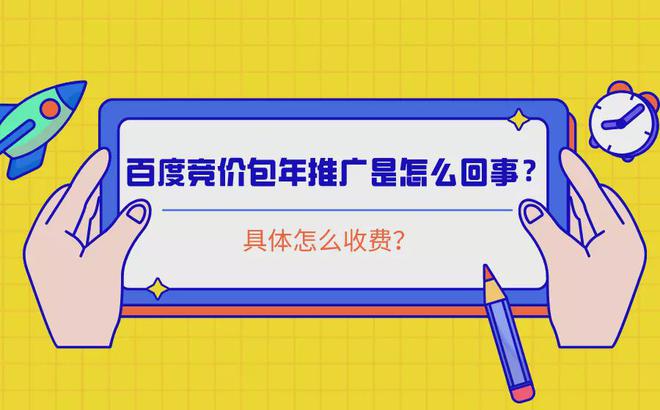 百度竞价包年推广是怎么回事？

具体怎么收费?